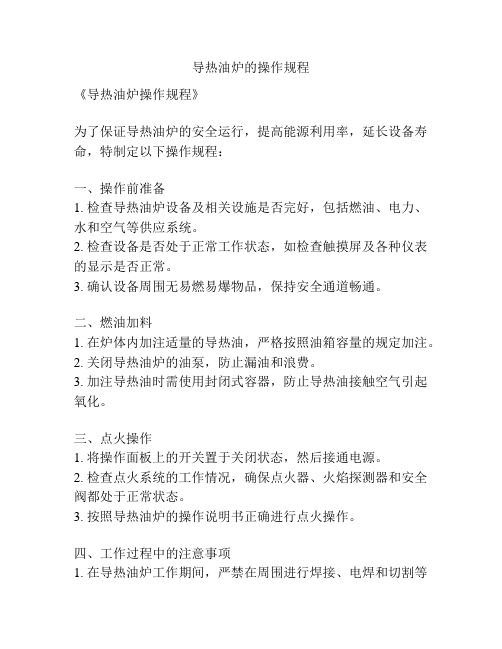 导热油炉的操作规程

《导热油炉操作规程》

为了保证导热油炉的安全运行，提高能源利用率，延长设备寿命，特制定以下操作规程：

一、操作前准备
1. 检查导热油炉设备及相关设施是否完好，包括燃油、电力、水和空气等供应系统。
2. 检查设备是否处于正常工作状态，如检查触摸屏及各种仪表的显示是否正常。
3. 确认设备周围无易燃易爆物品，保持安全通道畅通。

二、燃油加料
1. 在炉体内加注适量的导热油，严格按照油箱容量的规定加注。
2. 关闭导热油炉的油泵，防止漏油和浪费。
3. 加注导热油时需使用封闭式容器，防止导热油接触空气引起氧化。

三、点火操作
1. 将操作面板上的开关置于关闭状态，然后接通电源。
2. 检查点火系统的工作情况，确保点火器、火焰探测器和安全阀都处于正常状态。
3. 按照导热油炉的操作说明书正确进行点火操作。

四、工作过程中的注意事项
1. 在导热油炉工作期间，严禁在周围进行焊接、电焊和切割等